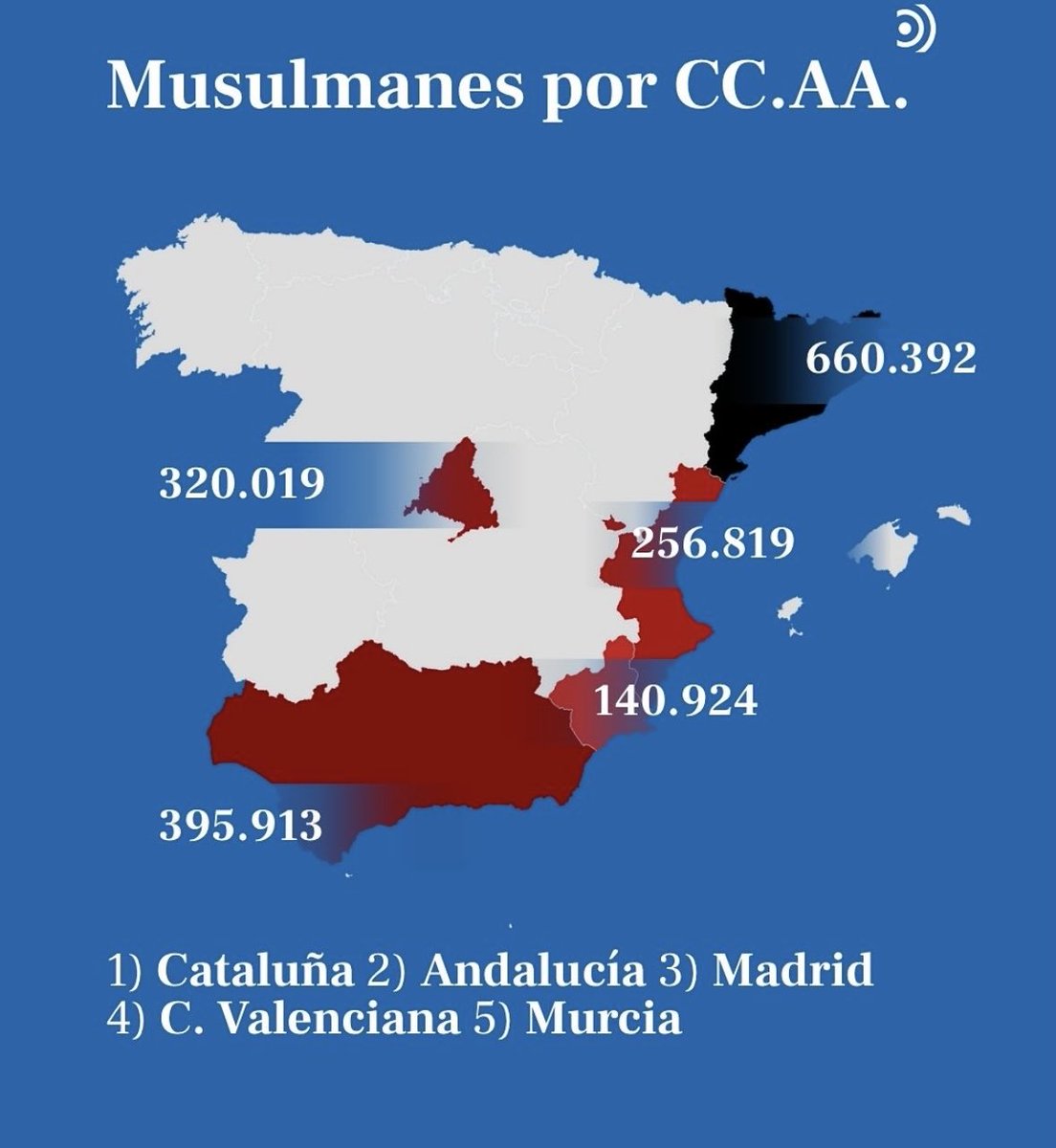 Musulmanes por CC.AA.

660.392

320.019

256.819

140.924

395.913

1) Cataluña 2) Andalucía 3) Madrid
4) C. Valenciana 5) Murcia